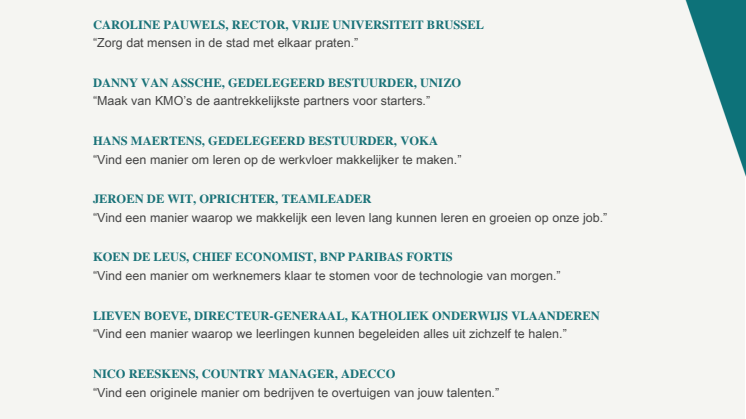 CAROLINE PAUWELS, RECTOR, VRIJE UNIVERSITEIT BRUSSEL
“Zorg dat mensen in de stad met elkaar praten.”

DANNY VAN ASSCHE, GEDELEGEERD BESTUURDER, UNIZO
“Maak van KMO’s de aantrekkelijkste partners voor starters.”

HANS MAERTENS, GEDELEGEERD BESTUURDER, VOKA
“Vind een manier om leren op de werkvloer makkelijker te maken.”

JEROEN DE WIT, OPRICHTER, TEAMLEADER
“Vind een manier waarop we makkelijk een leven lang kunnen leren en groeien op onze job.”

KOEN DE LEUS, CHIEF ECONOMIST, BNP PARIBAS FORTIS
“Vind een manier om werknemers klaar te stomen voor de technologie van morgen.”

LIEVEN BOEVE, DIRECTEUR-GENERAAL, KATHOLIEK ONDERWIJS VLAANDEREN
“Vind een manier waarop we leerlingen kunnen begeleiden alles uit zichzelf te halen.”

NICO REESKENS, COUNTRY MANAGER, ADECCO
“Vind een originele manier om bedrijven te overtuigen van jouw talenten.”